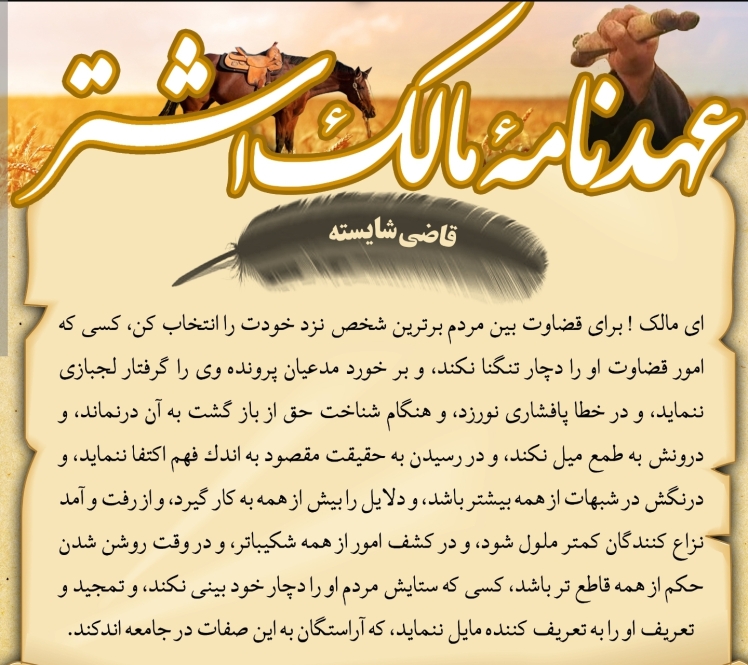 عهدنامهٔ مالک اشتر

قاضی شایسته

ای مالک ! برای قضاوت بین مردم برترین شخص نزد خودت را انتخاب کن، کسی که امور قضاوت او را دچار تنگنا نکند، و بر خورد مدعیان پرونده وی را گرفتار لجبازی ننماید، و در خطا پافشاری نورزد، و هنگام شناخت حق از باز گشت به آن درنماند، و درونش به طمع میل نکند، و در رسیدن به حقیقت مقصود به اندك فهم اکتفا ننماید، و درنگش در شبهات از همه بیشتر باشد، و دلایل را بیش از همه به کار گیرد، و از رفت و آمد نزاع کنندگان کمتر ملول شود، و در کشف امور از همه شکیباتر، و در وقت روشن شدن حکم از همه قاطع تر باشد، کسی که ستایش مردم او را دچار خود بینی نکند، و تمجید و تعریف او را به تعریف کننده مایل ننماید، که آراستگان به این صفات در جامعه اندکند.